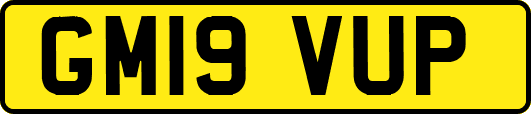 GM19 VUP